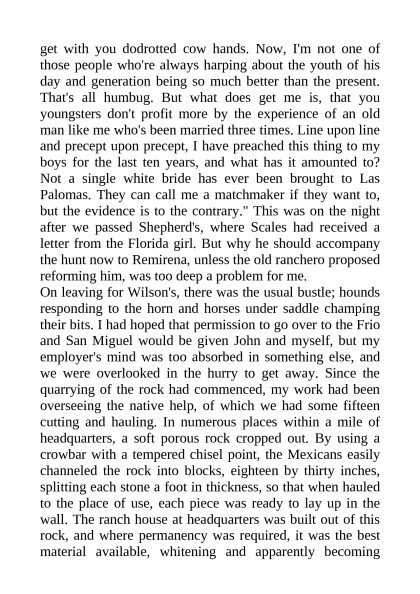 get with you dodrotted cow hands. Now, I'm not one of those people who're always harping about the youth of his day and generation being so much better than the present. That's all humbug. But what does get me is, that you youngsters don't profit more by the experience of an old man like me who's been married three times. Line upon line and precept upon precept, I have preached this thing to my boys for the last ten years, and what has it amounted to? Not a single white bride has ever been brought to Las Palomas. They can call me a matchmaker if they want to, but the evidence is to the contrary." This was on the night after we passed Shepherd's, where Scales had received a letter from the Florida girl. But why he should accompany the hunt now to Remirena, unless the old ranchero proposed reforming him, was too deep a problem for me.
On leaving for Wilson's, there was the usual bustle; hounds responding to the horn and horses under saddle champing their bits. I had hoped that permission to go over to the Frio and San Miguel would be given John and myself, but my employer's mind was too absorbed in something else, and we were overlooked in the hurry to get away. Since the quarrying of the rock had commenced, my work had been overseeing the native help, of which we had some fifteen cutting and hauling. In numerous places within a mile of headquarters, a soft porous rock cropped out. By using a crowbar with a tempered chisel point, the Mexicans easily channeled the rock into blocks, eighteen by thirty inches, splitting each stone a foot in thickness, so that when hauled to the place of use, each piece was ready to lay up in the wall. The ranch house at headquarters was built out of this rock, and where permanency was required, it was the best material available, whitening and apparently becoming